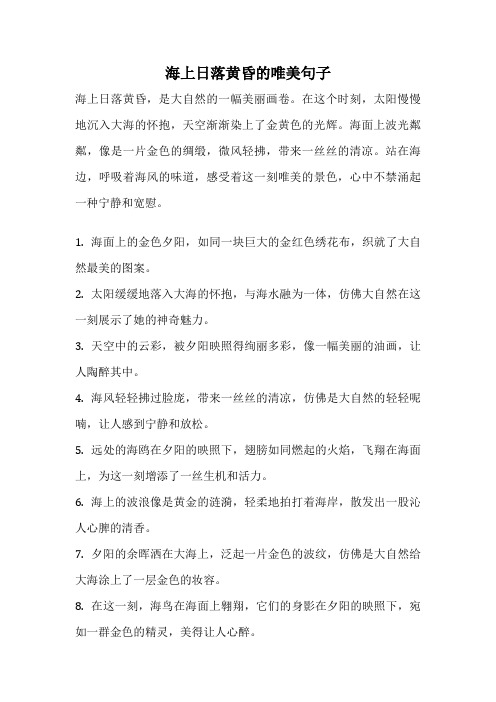 海上日落黄昏的唯美句子

海上日落黄昏，是大自然的一幅美丽画卷。在这个时刻，太阳慢慢地沉入大海的怀抱，天空渐渐染上了金黄色的光辉。海面上波光粼粼，像是一片金色的绸缎，微风轻拂，带来一丝丝的清凉。站在海边，呼吸着海风的味道，感受着这一刻唯美的景色，心中不禁涌起一种宁静和宽慰。

1. 海面上的金色夕阳，如同一块巨大的金红色绣花布，织就了大自然最美的图案。

2. 太阳缓缓地落入大海的怀抱，与海水融为一体，仿佛大自然在这一刻展示了她的神奇魅力。

3. 天空中的云彩，被夕阳映照得绚丽多彩，像一幅美丽的油画，让人陶醉其中。

4. 海风轻轻拂过脸庞，带来一丝丝的清凉，仿佛是大自然的轻轻呢喃，让人感到宁静和放松。

5. 远处的海鸥在夕阳的映照下，翅膀如同燃起的火焰，飞翔在海面上，为这一刻增添了一丝生机和活力。

6. 海上的波浪像是黄金的涟漪，轻柔地拍打着海岸，散发出一股沁人心脾的清香。

7. 夕阳的余晖洒在大海上，泛起一片金色的波纹，仿佛是大自然给大海涂上了一层金色的妆容。

8. 在这一刻，海鸟在海面上翱翔，它们的身影在夕阳的映照下，宛如一群金色的精灵，美得让人心醉。